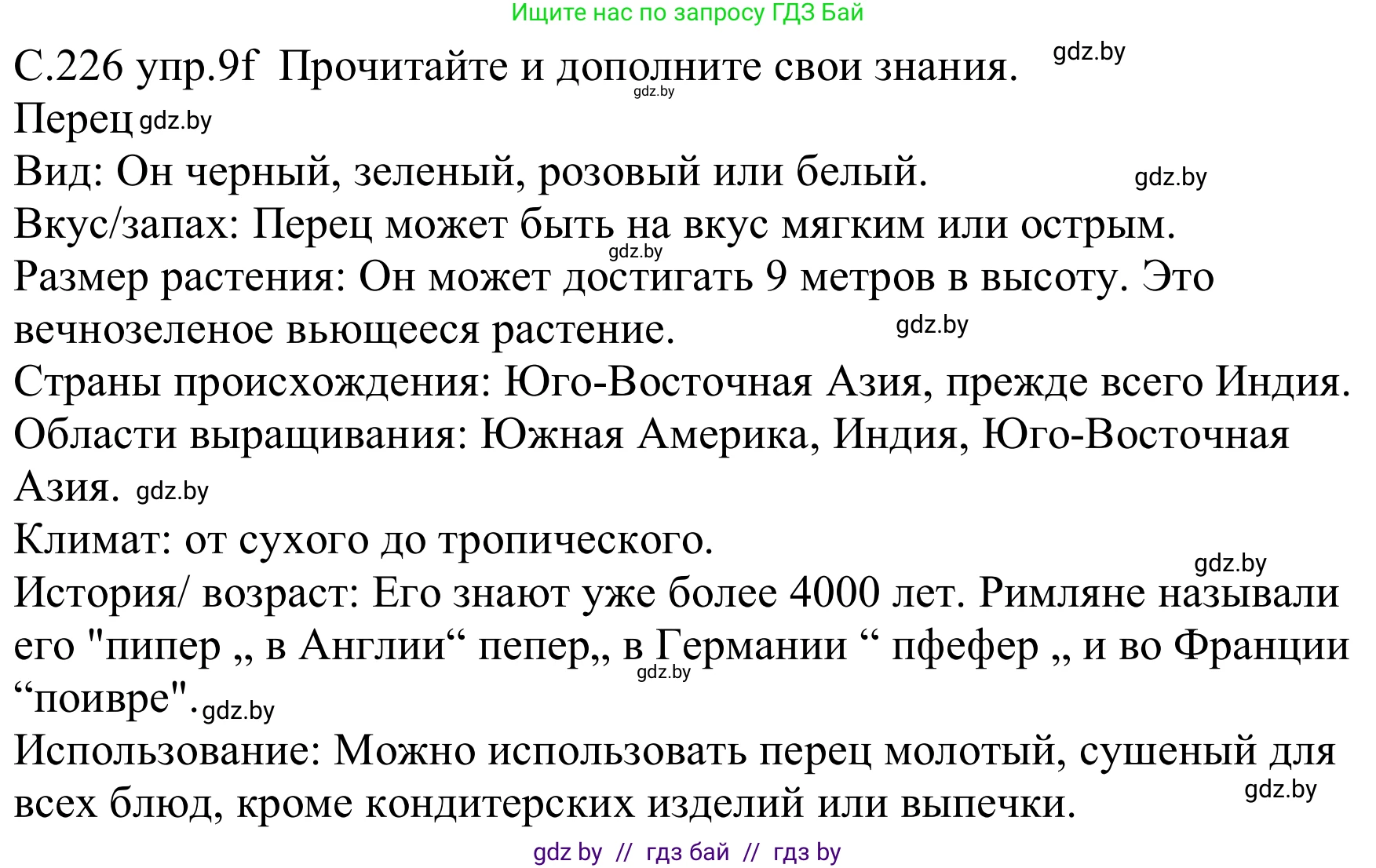 Ищите нас по запросу ГДЗ Бай

С.226 упр.9f Прочитайте и дополните свои знания. gdz.by
gdz.by
Перец gdz.by
Вид: Он черный, зеленый, розовый или белый. gdz.by
Вкус/запах: Перец может быть на вкус мягким или острым.
gdz.by
Размер растения: Он может достигать 9 метров в высоту. Это вечнозеленое вьющееся растение. gdz.by
Страны происхождения: Юго-Восточная Азия, прежде всего Индия.
Области выращивания: Южная Америка, Индия, Юго-Восточная Азия. gdz.by
Климат: от сухого до тропического.
gdz.by
История/ возраст: Его знают уже более 4000 лет. Римляне называли его "пипер „ в Англии“ пепер„ в Германии “ пфефер „ и во Франции “поивре". gdz.by
gdz.by
Использование: Можно использовать перец молотый, сушеный для всех блюд, кроме кондитерских изделий или выпечки. gdz.by

gdz by // гдз бай // гдз by